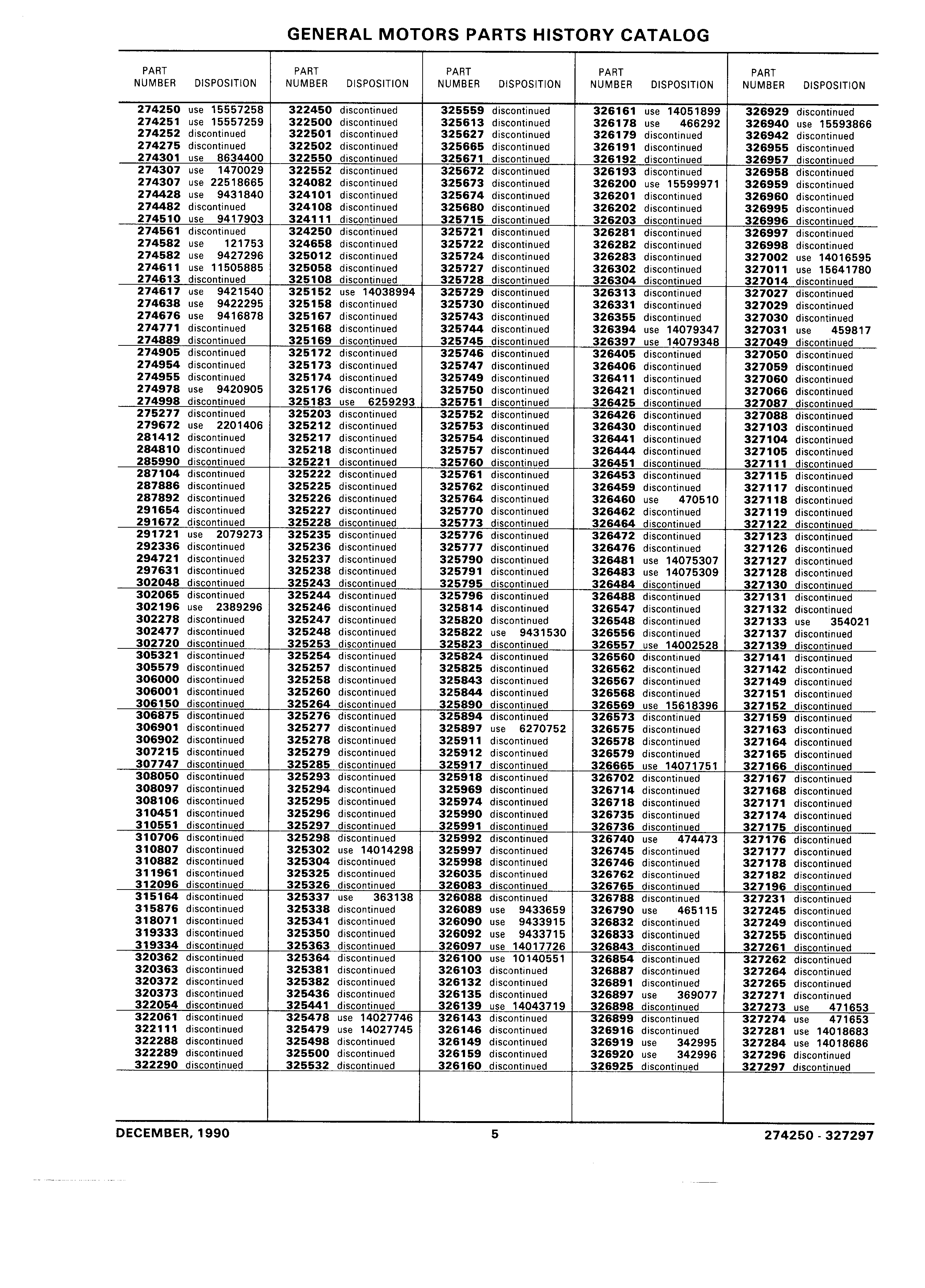 GENERAL MOTORS PARTS HISTORY CATALOG

| PART NUMBER | DISPOSITION |
|---|---|
| 274250 | use 15557258 |
| 274251 | use 15557259 |
| 274252 | discontinued |
| 274275 | discontinued |
| 274301 | use 8634400 |
| 274307 | use 1470029 |
| 274307 | use 22518665 |
| 274428 | use 9431840 |
| 274482 | discontinued |
| 274510 | use 9417903 |
| 274561 | discontinued |
| 274582 | use 121753 |
| 274582 | use 9427296 |
| 274611 | use 11505885 |
| 274613 | discontinued |
| 274617 | use 9421540 |
| 274638 | use 9422295 |
| 274676 | use 9416878 |
| 274771 | discontinued |
| 274889 | discontinued |
| 274905 | discontinued |
| 274954 | discontinued |
| 274955 | discontinued |
| 274978 | use 9420905 |
| 274998 | discontinued |
| 275277 | discontinued |
| 279672 | use 2201406 |
| 281412 | discontinued |
| 284810 | discontinued |
| 285990 | discontinued |
| 287104 | discontinued |
| 287886 | discontinued |
| 287892 | discontinued |
| 291654 | discontinued |
| 291672 | discontinued |
| 291721 | use 2079273 |
| 292336 | discontinued |
| 294721 | discontinued |
| 297631 | discontinued |
| 302048 | discontinued |
| 302065 | discontinued |
| 302196 | use 2389296 |
| 302278 | discontinued |
| 302477 | discontinued |
| 302720 | discontinued |
| 305321 | discontinued |
| 305579 | discontinued |
| 306000 | discontinued |
| 306001 | discontinued |
| 306150 | discontinued |
| 306875 | discontinued |
| 306901 | discontinued |
| 306902 | discontinued |
| 307215 | discontinued |
| 307747 | discontinued |
| 308050 | discontinued |
| 308097 | discontinued |
| 308106 | discontinued |
| 310451 | discontinued |
| 310551 | discontinued |
| 310706 | discontinued |
| 310807 | discontinued |
| 310882 | discontinued |
| 311961 | discontinued |
| 312096 | discontinued |
| 315164 | discontinued |
| 315876 | discontinued |
| 318071 | discontinued |
| 319333 | discontinued |
| 319334 | discontinued |
| 320362 | discontinued |
| 320363 | discontinued |
| 320372 | discontinued |
| 320373 | discontinued |
| 322054 | discontinued |
| 322061 | discontinued |
| 322111 | discontinued |
| 322288 | discontinued |
| 322289 | discontinued |
| 322290 | discontinued |

| PART NUMBER | DISPOSITION |
|---|---|
| 322450 | discontinued |
| 322500 | discontinued |
| 322501 | discontinued |
| 322502 | discontinued |
| 322550 | discontinued |
| 322552 | discontinued |
| 324082 | discontinued |
| 324101 | discontinued |
| 324108 | discontinued |
| 324111 | discontinued |
| 324250 | discontinued |
| 324658 | discontinued |
| 325012 | discontinued |
| 325058 | discontinued |
| 325108 | discontinued |
| 325152 | use 14038994 |
| 325158 | discontinued |
| 325167 | discontinued |
| 325168 | discontinued |
| 325169 | discontinued |
| 325172 | discontinued |
| 325173 | discontinued |
| 325174 | discontinued |
| 325176 | discontinued |
| 325183 | use 6259293 |
| 325203 | discontinued |
| 325212 | discontinued |
| 325217 | discontinued |
| 325218 | discontinued |
| 325221 | discontinued |
| 325222 | discontinued |
| 325225 | discontinued |
| 325226 | discontinued |
| 325227 | discontinued |
| 325228 | discontinued |
| 325235 | discontinued |
| 325236 | discontinued |
| 325237 | discontinued |
| 325238 | discontinued |
| 325243 | discontinued |
| 325244 | discontinued |
| 325246 | discontinued |
| 325247 | discontinued |
| 325248 | discontinued |
| 325253 | discontinued |
| 325254 | discontinued |
| 325257 | discontinued |
| 325258 | discontinued |
| 325260 | discontinued |
| 325264 | discontinued |
| 325276 | discontinued |
| 325277 | discontinued |
| 325278 | discontinued |
| 325279 | discontinued |
| 325285 | discontinued |
| 325293 | discontinued |
| 325294 | discontinued |
| 325295 | discontinued |
| 325296 | discontinued |
| 325297 | discontinued |
| 325298 | discontinued |
| 325302 | use 14014298 |
| 325304 | discontinued |
| 325325 | discontinued |
| 325326 | discontinued |
| 325337 | use 363138 |
| 325338 | discontinued |
| 325341 | discontinued |
| 325350 | discontinued |
| 325363 | discontinued |
| 325364 | discontinued |
| 325381 | discontinued |
| 325382 | discontinued |
| 325436 | discontinued |
| 325441 | discontinued |
| 325478 | use 14027746 |
| 325479 | use 14027745 |
| 325498 | discontinued |
| 325500 | discontinued |
| 325532 | discontinued |

| PART NUMBER | DISPOSITION |
|---|---|
| 325559 | discontinued |
| 325613 | discontinued |
| 325627 | discontinued |
| 325665 | discontinued |
| 325671 | discontinued |
| 325672 | discontinued |
| 325673 | discontinued |
| 325674 | discontinued |
| 325680 | discontinued |
| 325715 | discontinued |
| 325721 | discontinued |
| 325722 | discontinued |
| 325724 | discontinued |
| 325727 | discontinued |
| 325728 | discontinued |
| 325729 | discontinued |
| 325730 | discontinued |
| 325743 | discontinued |
| 325744 | discontinued |
| 325745 | discontinued |
| 325746 | discontinued |
| 325747 | discontinued |
| 325749 | discontinued |
| 325750 | discontinued |
| 325751 | discontinued |
| 325752 | discontinued |
| 325753 | discontinued |
| 325754 | discontinued |
| 325757 | discontinued |
| 325760 | discontinued |
| 325761 | discontinued |
| 325762 | discontinued |
| 325764 | discontinued |
| 325770 | discontinued |
| 325773 | discontinued |
| 325776 | discontinued |
| 325777 | discontinued |
| 325790 | discontinued |
| 325791 | discontinued |
| 325795 | discontinued |
| 325796 | discontinued |
| 325814 | discontinued |
| 325820 | discontinued |
| 325822 | use 9431530 |
| 325823 | discontinued |
| 325824 | discontinued |
| 325825 | discontinued |
| 325843 | discontinued |
| 325844 | discontinued |
| 325890 | discontinued |
| 325894 | discontinued |
| 325897 | use 6270752 |
| 325911 | discontinued |
| 325912 | discontinued |
| 325917 | discontinued |
| 325918 | discontinued |
| 325969 | discontinued |
| 325974 | discontinued |
| 325990 | discontinued |
| 325991 | discontinued |
| 325992 | discontinued |
| 325997 | discontinued |
| 325998 | discontinued |
| 326035 | discontinued |
| 326083 | discontinued |
| 326088 | discontinued |
| 326089 | use 9433659 |
| 326090 | use 9433915 |
| 326092 | use 9433715 |
| 326097 | use 14017726 |
| 326100 | use 10140551 |
| 326103 | discontinued |
| 326132 | discontinued |
| 326135 | discontinued |
| 326139 | use 14043719 |
| 326143 | discontinued |
| 326146 | discontinued |
| 326149 | discontinued |
| 326159 | discontinued |
| 326160 | discontinued |

| PART NUMBER | DISPOSITION |
|---|---|
| 326161 | use 14051899 |
| 326178 | use 466292 |
| 326179 | discontinued |
| 326191 | discontinued |
| 326192 | discontinued |
| 326193 | discontinued |
| 326200 | use 15599971 |
| 326201 | discontinued |
| 326202 | discontinued |
| 326203 | discontinued |
| 326281 | discontinued |
| 326282 | discontinued |
| 326283 | discontinued |
| 326302 | discontinued |
| 326304 | discontinued |
| 326313 | discontinued |
| 326331 | discontinued |
| 326355 | discontinued |
| 326394 | use 14079347 |
| 326397 | use 14079348 |
| 326405 | discontinued |
| 326406 | discontinued |
| 326411 | discontinued |
| 326421 | discontinued |
| 326425 | discontinued |
| 326426 | discontinued |
| 326430 | discontinued |
| 326441 | discontinued |
| 326444 | discontinued |
| 326451 | discontinued |
| 326453 | discontinued |
| 326459 | discontinued |
| 326460 | use 470510 |
| 326462 | discontinued |
| 326464 | discontinued |
| 326472 | discontinued |
| 326476 | discontinued |
| 326481 | use 14075307 |
| 326483 | use 14075309 |
| 326484 | discontinued |
| 326488 | discontinued |
| 326547 | discontinued |
| 326548 | discontinued |
| 326556 | discontinued |
| 326557 | use 14002528 |
| 326560 | discontinued |
| 326562 | discontinued |
| 326567 | discontinued |
| 326568 | discontinued |
| 326569 | use 15618396 |
| 326573 | discontinued |
| 326575 | discontinued |
| 326578 | discontinued |
| 326579 | discontinued |
| 326665 | use 14071751 |
| 326702 | discontinued |
| 326714 | discontinued |
| 326718 | discontinued |
| 326735 | discontinued |
| 326736 | discontinued |
| 326740 | use 474473 |
| 326745 | discontinued |
| 326746 | discontinued |
| 326762 | discontinued |
| 326765 | discontinued |
| 326788 | discontinued |
| 326790 | use 465115 |
| 326832 | discontinued |
| 326833 | discontinued |
| 326843 | discontinued |
| 326854 | discontinued |
| 326887 | discontinued |
| 326891 | discontinued |
| 326897 | use 369077 |
| 326898 | discontinued |
| 326899 | discontinued |
| 326916 | discontinued |
| 326919 | use 342995 |
| 326920 | use 342996 |
| 326925 | discontinued |

| PART NUMBER | DISPOSITION |
|---|---|
| 326929 | discontinued |
| 326940 | use 15593866 |
| 326942 | discontinued |
| 326955 | discontinued |
| 326957 | discontinued |
| 326958 | discontinued |
| 326959 | discontinued |
| 326960 | discontinued |
| 326995 | discontinued |
| 326996 | discontinued |
| 326997 | discontinued |
| 326998 | discontinued |
| 327002 | use 14016595 |
| 327011 | use 15641780 |
| 327014 | discontinued |
| 327027 | discontinued |
| 327029 | discontinued |
| 327030 | discontinued |
| 327031 | use 459817 |
| 327049 | discontinued |
| 327050 | discontinued |
| 327059 | discontinued |
| 327060 | discontinued |
| 327066 | discontinued |
| 327087 | discontinued |
| 327088 | discontinued |
| 327103 | discontinued |
| 327104 | discontinued |
| 327105 | discontinued |
| 327111 | discontinued |
| 327115 | discontinued |
| 327117 | discontinued |
| 327118 | discontinued |
| 327119 | discontinued |
| 327122 | discontinued |
| 327123 | discontinued |
| 327126 | discontinued |
| 327127 | discontinued |
| 327128 | discontinued |
| 327130 | discontinued |
| 327131 | discontinued |
| 327132 | discontinued |
| 327133 | use 354021 |
| 327137 | discontinued |
| 327139 | discontinued |
| 327141 | discontinued |
| 327142 | discontinued |
| 327149 | discontinued |
| 327151 | discontinued |
| 327152 | discontinued |
| 327159 | discontinued |
| 327163 | discontinued |
| 327164 | discontinued |
| 327165 | discontinued |
| 327166 | discontinued |
| 327167 | discontinued |
| 327168 | discontinued |
| 327171 | discontinued |
| 327174 | discontinued |
| 327175 | discontinued |
| 327176 | discontinued |
| 327177 | discontinued |
| 327178 | discontinued |
| 327182 | discontinued |
| 327196 | discontinued |
| 327231 | discontinued |
| 327245 | discontinued |
| 327249 | discontinued |
| 327255 | discontinued |
| 327261 | discontinued |
| 327262 | discontinued |
| 327264 | discontinued |
| 327265 | discontinued |
| 327271 | discontinued |
| 327273 | use 471653 |
| 327274 | use 471653 |
| 327281 | use 14018683 |
| 327284 | use 14018686 |
| 327296 | discontinued |
| 327297 | discontinued |

DECEMBER, 1990 5 274250 - 327297